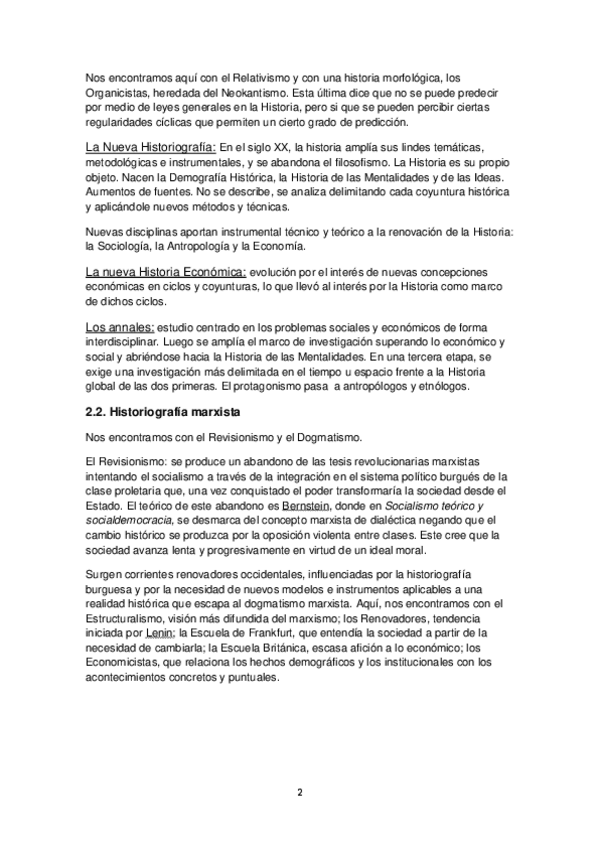 Nos encontramos aquí con el Relativismo y con una historia morfológica, los Organicistas, heredada del Neokantismo. Esta última dice que no se puede predecir por medio de leyes generales en la Historia, pero si que se pueden percibir ciertas regularidades cíclicas que permiten un cierto grado de predicción.

La Nueva Historiografía: En el siglo XX, la historia amplía sus lindes temáticas, metodológicas e instrumentales, y se abandona el filosofismo. La Historia es su propio objeto. Nacen la Demografía Histórica, la Historia de las Mentalidades y de las Ideas. Aumentos de fuentes. No se describe, se analiza delimitando cada coyuntura histórica y aplicándole nuevos métodos y técnicas.

Nuevas disciplinas aportan instrumental técnico y teórico a la renovación de la Historia: la Sociología, la Antropología y la Economía.

La nueva Historia Económica: evolución por el interés de nuevas concepciones económicas en ciclos y coyunturas, lo que llevó al interés por la Historia como marco de dichos ciclos.

Los annales: estudio centrado en los problemas sociales y económicos de forma interdisciplinar. Luego se amplía el marco de investigación superando lo económico y social y abriéndose hacia la Historia de las Mentalidades. En una tercera etapa, se exige una investigación más delimitada en el tiempo u espacio frente a la Historia global de las dos primeras. El protagonismo pasa a antropólogos y etnólogos.

2.2. Historiografía marxista

Nos encontramos con el Revisionismo y el Dogmatismo.

El Revisionismo: se produce un abandono de las tesis revolucionarias marxistas intentando el socialismo a través de la integración en el sistema político burgués de la clase proletaria que, una vez conquistado el poder transformaría la sociedad desde el Estado. El teórico de este abandono es Bernstein, donde en Socialismo teórico y socialdemocracia, se desmarca del concepto marxista de dialéctica negando que el cambio histórico se produzca por la oposición violenta entre clases. Este cree que la sociedad avanza lenta y progresivamente en virtud de un ideal moral.

Surgen corrientes renovadores occidentales, influenciadas por la historiografía burguesa y por la necesidad de nuevos modelos e instrumentos aplicables a una realidad histórica que escapa al dogmatismo marxista. Aquí, nos encontramos con el Estructuralismo, visión más difundida del marxismo; los Renovadores, tendencia iniciada por Lenin; la Escuela de Frankfurt, que entendía la sociedad a partir de la necesidad de cambiarla; la Escuela Británica, escasa afición a lo económico; los Economicistas, que relaciona los hechos demográficos y los institucionales con los acontecimientos concretos y puntuales.

2